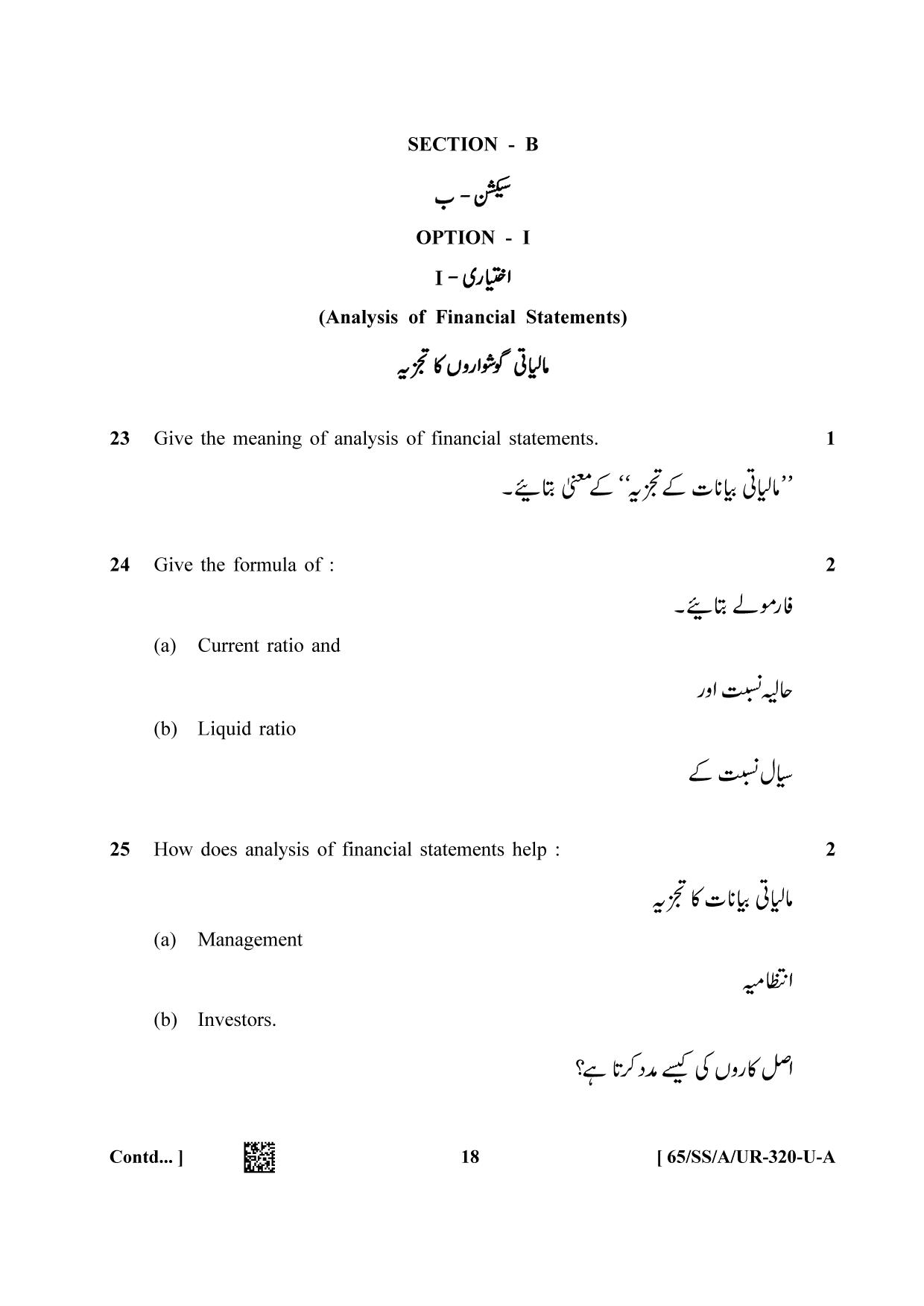 SECTION - B

سیکشن - ب

OPTION - I

اختیاری - I

(Analysis of Financial Statements)

مالیاتی گوشواروں کا تجزیہ

23 Give the meaning of analysis of financial statements. 1

''مالیاتی بیانات کے تجزیہ'' کے معنیٰ بتایئے۔

24 Give the formula of : 2

فارمولے بتایئے۔

(a) Current ratio and

حالیہ نسبت اور

(b) Liquid ratio

سیال نسبت کے

25 How does analysis of financial statements help : 2

مالیاتی بیانات کا تجزیہ

(a) Management

انتظامیہ

(b) Investors.

اصل کاروں کی کیسے مدد کرتا ہے؟

Contd... ] 18 [ 65/SS/A/UR-320-U-A